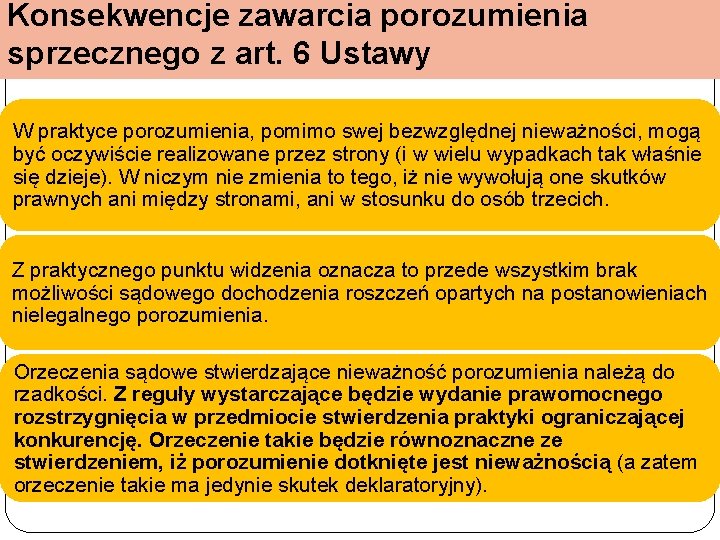 Konsekwencje zawarcia porozumienia sprzecznego z art. 6 Ustawy

W praktyce porozumienia, pomimo swej bezwzględnej nieważności, mogą być oczywiście realizowane przez strony (i w wielu wypadkach tak właśnie się dzieje). W niczym nie zmienia to tego, iż nie wywołują one skutków prawnych ani między stronami, ani w stosunku do osób trzecich.

Z praktycznego punktu widzenia oznacza to przede wszystkim brak możliwości sądowego dochodzenia roszczeń opartych na postanowieniach nielegalnego porozumienia.

Orzeczenia sądowe stwierdzające nieważność porozumienia należą do rzadkości. Z reguły wystarczające będzie wydanie prawomocnego rozstrzygnięcia w przedmiocie stwierdzenia praktyki ograniczającej konkurencję. Orzeczenie takie będzie równoznaczne ze stwierdzeniem, iż porozumienie dotknięte jest nieważnością (a zatem orzeczenie takie ma jedynie skutek deklaratoryjny).